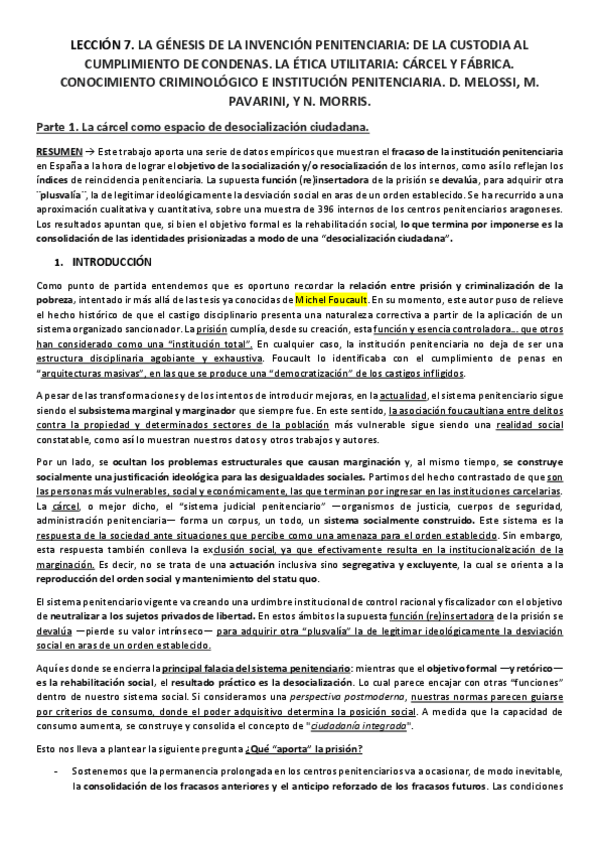 LECCIÓN 7. LA GÉNESIS DE LA INVENCIÓN PENITENCIARIA: DE LA CUSTODIA AL CUMPLIMIENTO DE CONDENAS. LA ÉTICA UTILITARIA: CÁRCEL Y FÁBRICA. CONOCIMIENTO CRIMINOLÓGICO E INSTITUCIÓN PENITENCIARIA. D. MELOSSI, M. PAVARINI, Y N. MORRIS.

Parte 1. La cárcel como espacio de desocialización ciudadana.

RESUMEN → Este trabajo aporta una serie de datos empíricos que muestran el fracaso de la institución penitenciaria en España a la hora de lograr el objetivo de la socialización y/o resocialización de los internos, como así lo reflejan los índices de reincidencia penitenciaria. La supuesta función (re)insertadora de la prisión se devalúa, para adquirir otra ¨plusvalía¨, la de legitimar ideológicamente la desviación social en aras de un orden establecido. Se ha recurrido a una aproximación cualitativa y cuantitativa, sobre una muestra de 396 internos de los centros penitenciarios aragoneses. Los resultados apuntan que, si bien el objetivo formal es la rehabilitación social, lo que termina por imponerse es la consolidación de las identidades prisionizadas a modo de una "desocialización ciudadana".

1. INTRODUCCIÓN

Como punto de partida entendemos que es oportuno recordar la relación entre prisión y criminalización de la pobreza, intentado ir más allá de las tesis ya conocidas de Michel Foucault. En su momento, este autor puso de relieve el hecho histórico de que el castigo disciplinario presenta una naturaleza correctiva a partir de la aplicación de un sistema organizado sancionador. La prisión cumplía, desde su creación, esta función y esencia controladora... que otros han considerado como una "institución total". En cualquier caso, la institución penitenciaria no deja de ser una estructura disciplinaria agobiante y exhaustiva. Foucault lo identificaba con el cumplimiento de penas en "arquitecturas masivas", en las que se produce una "democratización" de los castigos infligidos.

A pesar de las transformaciones y de los intentos de introducir mejoras, en la actualidad, el sistema penitenciario sigue siendo el subsistema marginal y marginador que siempre fue. En este sentido, la asociación foucaultiana entre delitos contra la propiedad y determinados sectores de la población más vulnerable sigue siendo una realidad social constatable, como así lo muestran nuestros datos y otros trabajos y autores.

Por un lado, se ocultan los problemas estructurales que causan marginación y, al mismo tiempo, se construye socialmente una justificación ideológica para las desigualdades sociales. Partimos del hecho contrastado de que son las personas más vulnerables, social y económicamente, las que terminan por ingresar en las instituciones carcelarias. La cárcel, o mejor dicho, el "sistema judicial penitenciario" —organismos de justicia, cuerpos de seguridad, administración penitenciaria— forma un corpus, un todo, un sistema socialmente construido. Este sistema es la respuesta de la sociedad ante situaciones que percibe como una amenaza para el orden establecido. Sin embargo, esta respuesta también conlleva la exclusión social, ya que efectivamente resulta en la institucionalización de la marginación. Es decir, no se trata de una actuación inclusiva sino segregativa y excluyente, la cual se orienta a la reproducción del orden social y mantenimiento del statu quo.

El sistema penitenciario vigente va creando una urdimbre institucional de control racional y fiscalizador con el objetivo de neutralizar a los sujetos privados de libertad. En estos ámbitos la supuesta función (re)insertadora de la prisión se devalúa —pierde su valor intrínseco— para adquirir otra "plusvalía" la de legitimar ideológicamente la desviación social en aras de un orden establecido.

Aquí es donde se encierra la principal falacia del sistema penitenciario: mientras que el objetivo formal —y retórico— es la rehabilitación social, el resultado práctico es la desocialización. Lo cual parece encajar con otras "funciones" dentro de nuestro sistema social. Si consideramos una perspectiva postmoderna, nuestras normas parecen guiarse por criterios de consumo, donde el poder adquisitivo determina la posición social. A medida que la capacidad de consumo aumenta, se construye y consolida el concepto de "ciudadanía integrada".

Esto nos lleva a plantear la siguiente pregunta ¿Qué "aporta" la prisión?

- Sostenemos que la permanencia prolongada en los centros penitenciarios va a ocasionar, de modo inevitable, la consolidación de los fracasos anteriores y el anticipo reforzado de los fracasos futuros. Las condiciones